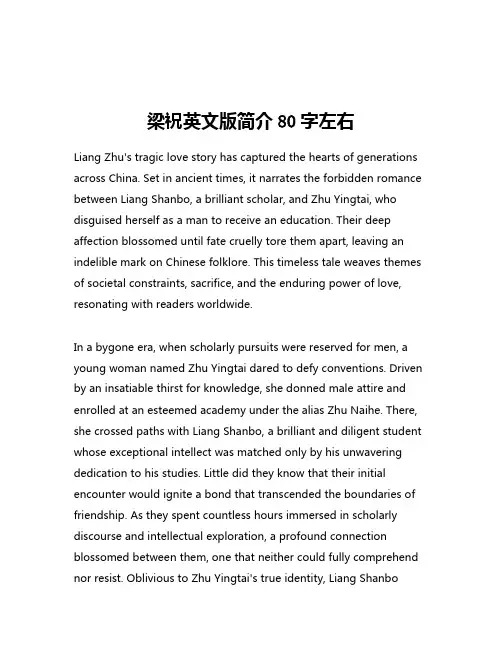 梁祝英文版简介 80 字左右

Liang Zhu's tragic love story has captured the hearts of generations across China. Set in ancient times, it narrates the forbidden romance between Liang Shanbo, a brilliant scholar, and Zhu Yingtai, who disguised herself as a man to receive an education. Their deep affection blossomed until fate cruelly tore them apart, leaving an indelible mark on Chinese folklore. This timeless tale weaves themes of societal constraints, sacrifice, and the enduring power of love, resonating with readers worldwide.

In a bygone era, when scholarly pursuits were reserved for men, a young woman named Zhu Yingtai dared to defy conventions. Driven by an insatiable thirst for knowledge, she donned male attire and enrolled at an esteemed academy under the alias Zhu Naihe. There, she crossed paths with Liang Shanbo, a brilliant and diligent student whose exceptional intellect was matched only by his unwavering dedication to his studies. Little did they know that their initial encounter would ignite a bond that transcended the boundaries of friendship. As they spent countless hours immersed in scholarly discourse and intellectual exploration, a profound connection blossomed between them, one that neither could fully comprehend nor resist. Oblivious to Zhu Yingtai's true identity, Liang Shanbo